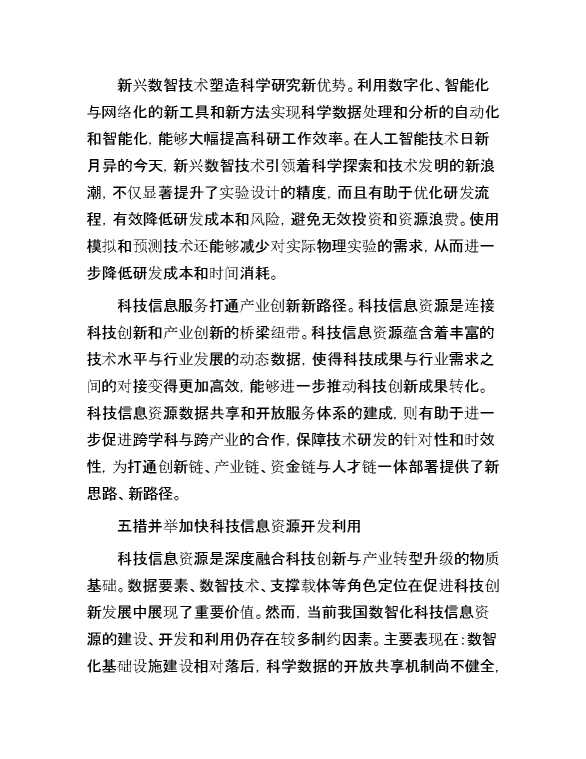 新兴数智技术塑造科学研究新优势。利用数字化、智能化与网络化的新工具和新方法实现科学数据处理和分析的自动化和智能化，能够大幅提高科研工作效率。在人工智能技术日新月异的今天，新兴数智技术引领着科学探索和技术发明的新浪潮，不仅显著提升了实验设计的精度，而且有助于优化研发流程，有效降低研发成本和风险，避免无效投资和资源浪费。使用模拟和预测技术还能够减少对实际物理实验的需求，从而进一步降低研发成本和时间消耗。

科技信息服务打通产业创新新路径。科技信息资源是连接科技创新和产业创新的桥梁纽带。科技信息资源蕴含着丰富的技术水平与行业发展的动态数据，使得科技成果与行业需求之间的对接变得更加高效，能够进一步推动科技创新成果转化。科技信息资源数据共享和开放服务体系的建成，则有助于进一步促进跨学科与跨产业的合作，保障技术研发的针对性和时效性，为打通创新链、产业链、资金链与人才链一体部署提供了新思路、新路径。

五措并举加快科技信息资源开发利用

科技信息资源是深度融合科技创新与产业转型升级的物质基础。数据要素、数智技术、支撑载体等角色定位在促进科技创新发展中展现了重要价值。然而，当前我国数智化科技信息资源的建设、开发和利用仍存在较多制约因素。主要表现在：数智化基础设施建设相对落后，科学数据的开放共享机制尚不健全，